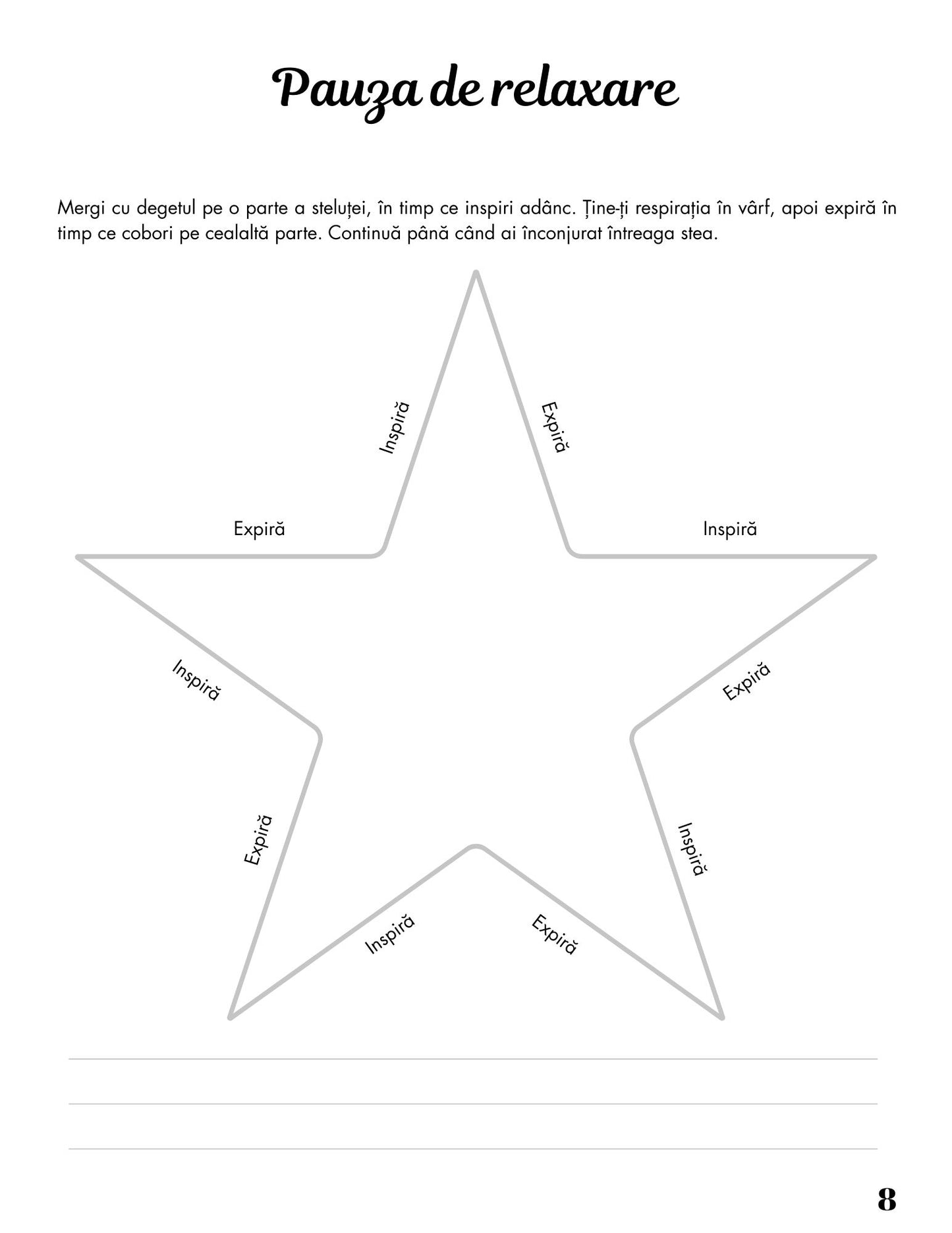 Pauza de relaxare

Mergi cu degetul pe o parte a steluței, în timp ce inspiri adânc. Ține-ți respirația în vârf, apoi expiră în timp ce cobori pe cealaltă parte. Continuă până când ai înconjurat întreaga stea.

Inspiră

Expiră

Expiră

Inspiră

Inspiră

Expiră

Expiră

Inspiră

Inspiră

Expiră

8